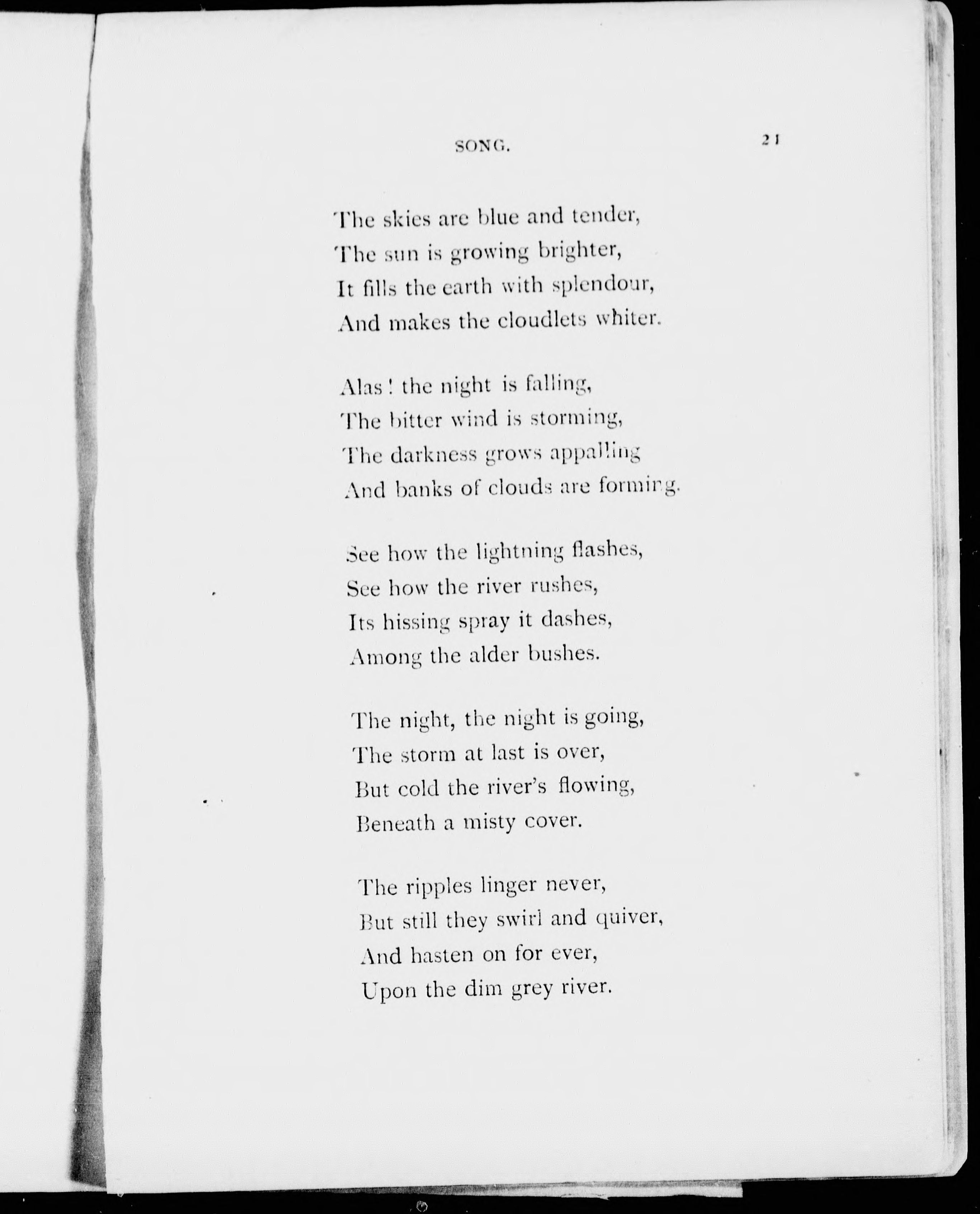 SONG. 21

The skies are blue and tender,
The sun is growing brighter,
It fills the earth with splendour,
And makes the cloudlets whiter.

Alas! the night is falling,
The bitter wind is storming,
The darkness grows appalling
And banks of clouds are forming.

See how the lightning flashes,
See how the river rushes,
Its hissing spray it dashes,
Among the alder bushes.

The night, the night is going,
The storm at last is over,
But cold the river's flowing,
Beneath a misty cover.

The ripples linger never,
But still they swirl and quiver,
And hasten on for ever,
Upon the dim grey river.